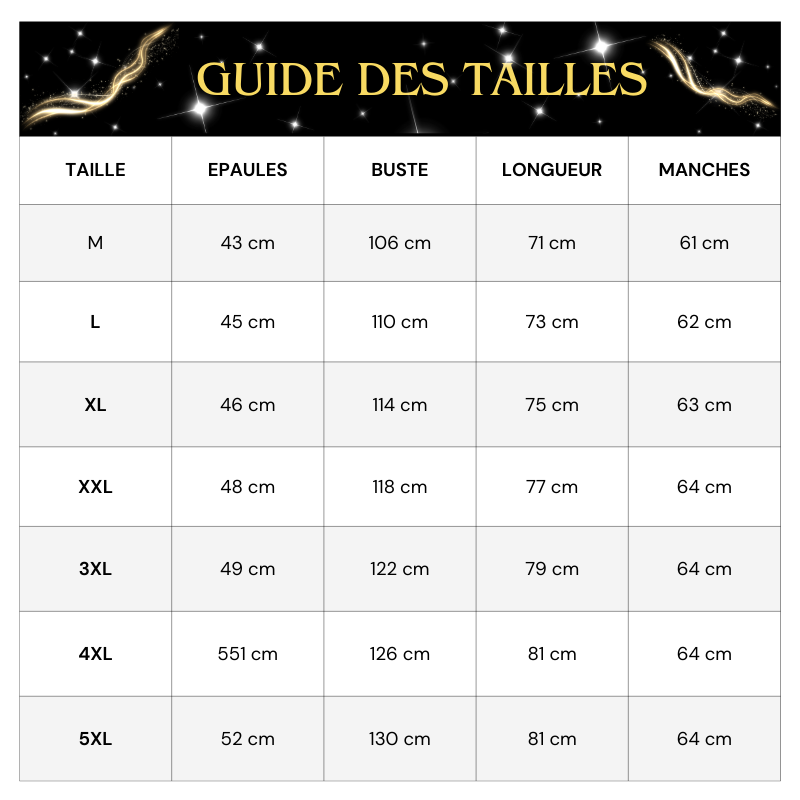 GUIDE DES TAILLES

| TAILLE | EPAULES | BUSTE | LONGUEUR | MANCHES |
|---|---|---|---|---|
| M | 43 cm | 106 cm | 71 cm | 61 cm |
| L | 45 cm | 110 cm | 73 cm | 62 cm |
| XL | 46 cm | 114 cm | 75 cm | 63 cm |
| XXL | 48 cm | 118 cm | 77 cm | 64 cm |
| 3XL | 49 cm | 122 cm | 79 cm | 64 cm |
| 4XL | 551 cm | 126 cm | 81 cm | 64 cm |
| 5XL | 52 cm | 130 cm | 81 cm | 64 cm |